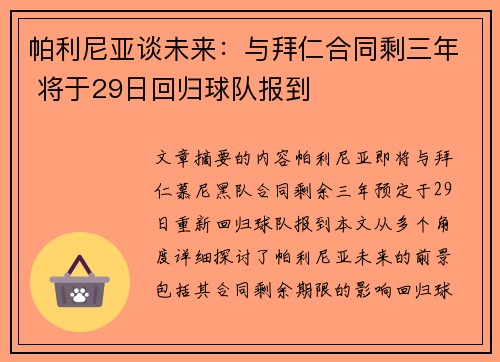 帕利尼亚谈未来：与拜仁合同剩三年 将于29日回归球队报到

文章摘要的内容帕利尼亚即将与拜仁慕尼黑队合同剩余三年预定于29日重新回归球队报到本文从多个角度详细探讨了帕利尼亚未来的前景包括其合同剩余期限的影响回归球